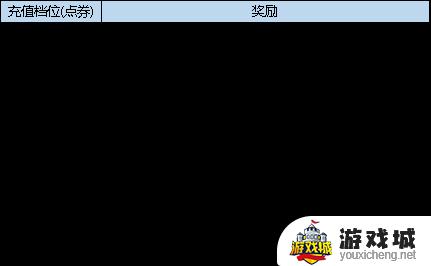 | 充值档位(点券) | 奖励 |
|---|---|

游戏城

游戏城
youxicheng.net